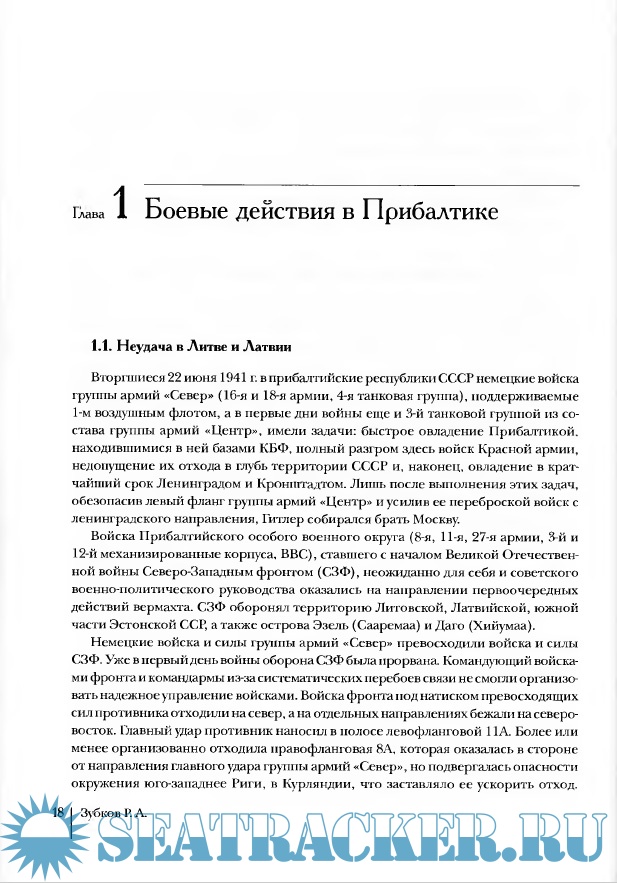 Глава 1 Боевые действия в Прибалтике

1.1. Неудача в Литве и Латвии

Вторгшиеся 22 июня 1941 г. в прибалтийские республики СССР немецкие войска группы армий «Север» (16-я и 18-я армии, 4-я танковая группа), поддерживаемые 1-м воздушным флотом, а в первые дни войны еще и 3-й танковой группой из состава группы армий «Центр», имели задачи: быстрое овладение Прибалтикой. находившимися в ней базами КБФ, полный разгром здесь войск Красной армии, недопущение их отхода в глубь территории СССР и, наконец, овладение в кратчайший срок Ленинградом и Кронштадтом. Лишь после выполнения этих задач, обезопасив левый фланг группы армий «Центр» и усилив ее переброской войск с ленинградского направления, Гитлер собирался брать Москву.

Войска Прибалтийского особого военного округа (8-я, 11-я, 27-я армии, 3-й и 12-й механизированные корпуса, ВВС), ставшего с началом Великой Отечественной войны Северо-Западным фронтом (СЗФ), неожиданно для себя и советского военно-политического руководства оказались на направлении первоочередных действий вермахта. СЗФ оборонял территорию Литовской, Латвийской, южной части Эстонской ССР, а также острова Эзель (Сааремаа) и Даго (Хийумаа).

Немецкие войска и силы группы армий «Север» превосходили войска и силы СЗФ. Уже в первый день войны оборона СЗФ была прорвана. Командующий войсками фронта и командармы из-за систематических перебоев связи не смогли организовать надежное управление войсками. Войска фронта под натиском превосходящих сил противника отходили на север, а на отдельных направлениях бежали на северо-восток. Главный удар противник наносил в полосе левофланговой 11А. Более или менее организованно отходила правофланговая 8А, которая оказалась в стороне от направления главного удара группы армий «Север», но подвергалась опасности окружения юго-западнее Риги, в Курляндии, что заставляло ее ускорить отход.

18 | Зубков Р. А.

SEATRACKER.RU